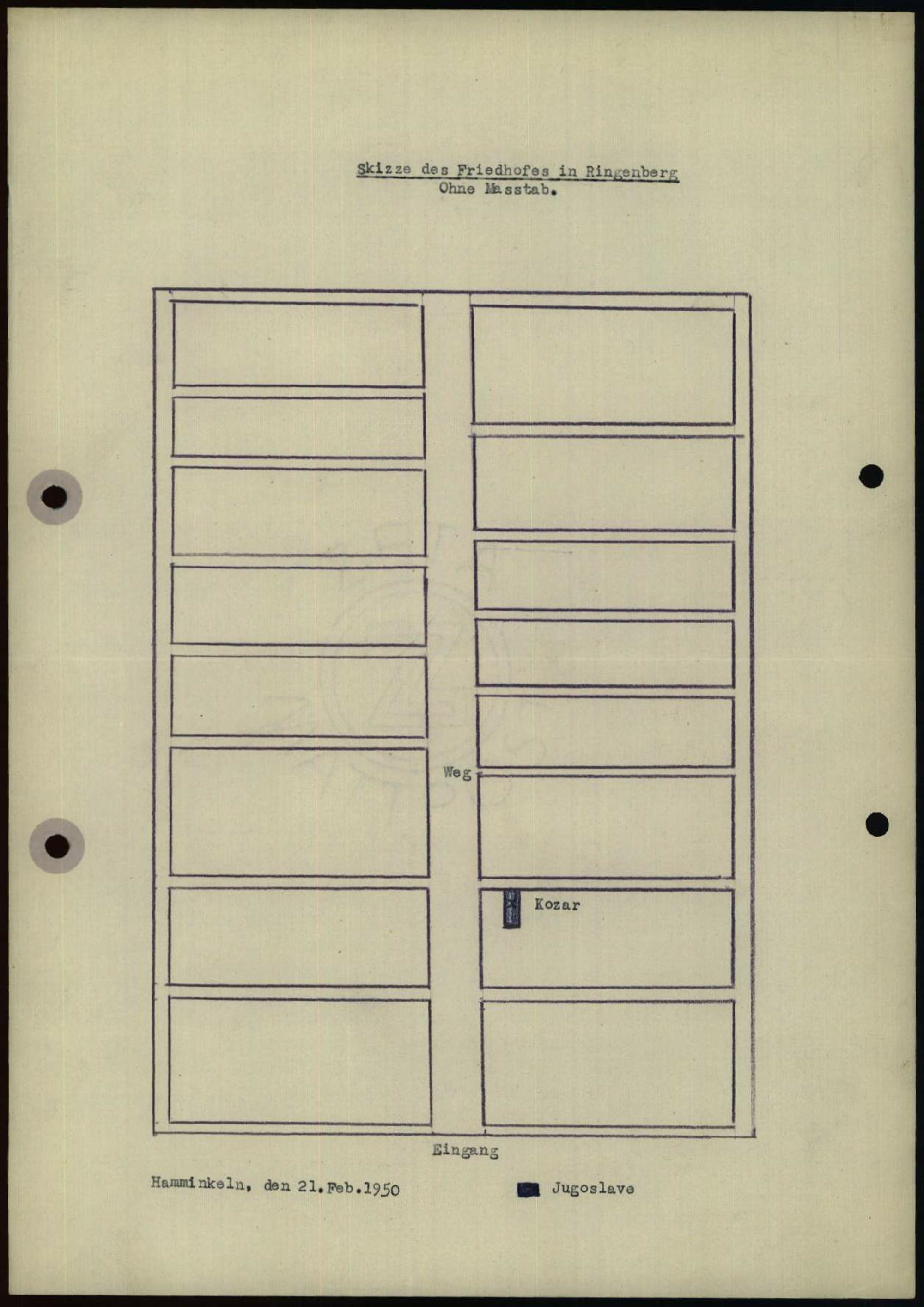 Skizze des Friedhofes in Ringenberg
Ohne Masstab.

Weg

Kozar

Eingang

Hamminkeln, den 21.Feb.1950

Jugoslave